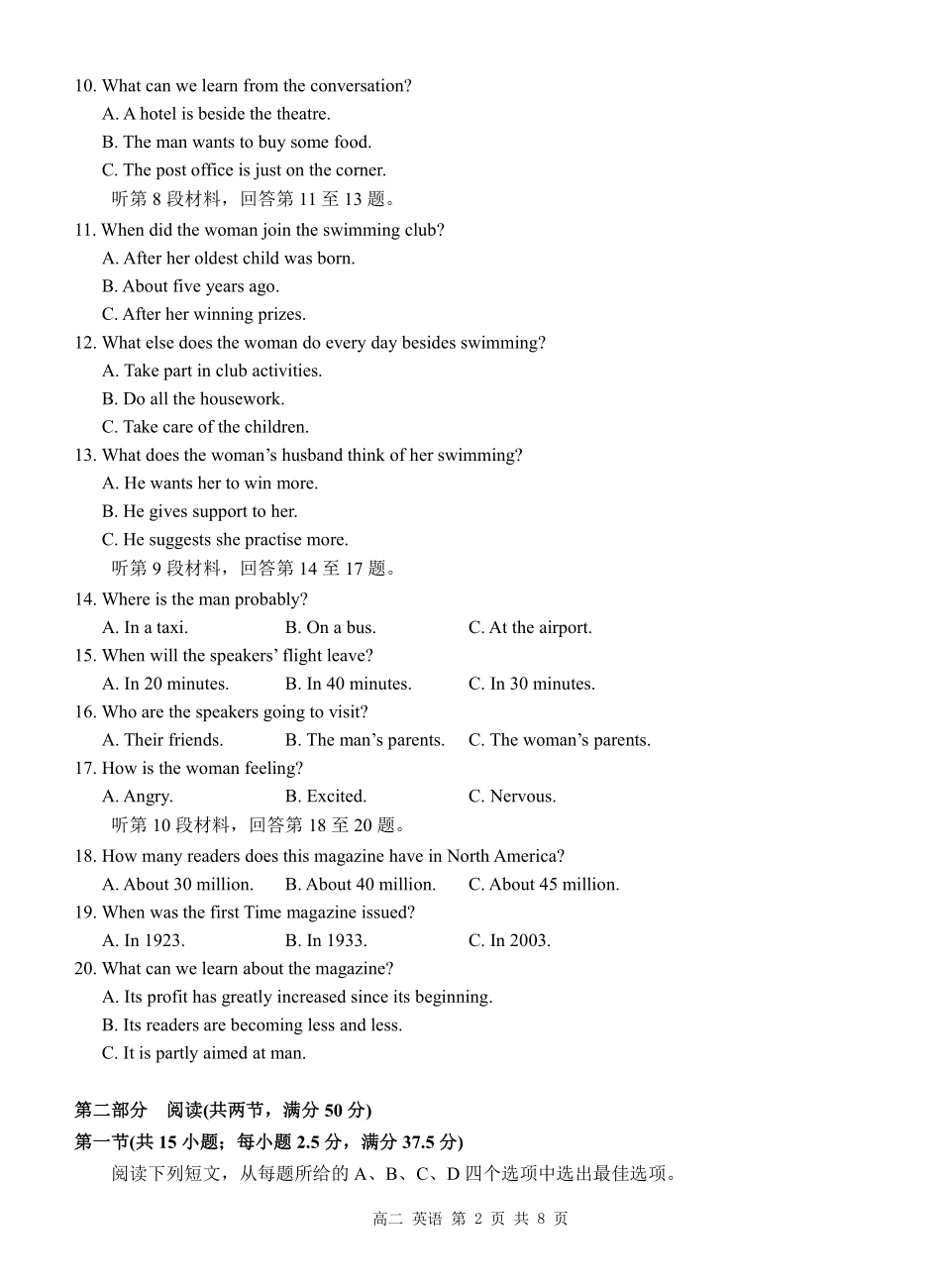 10. What can we learn from the conversation?
A. A hotel is beside the theatre.
B. The man wants to buy some food.
C. The post office is just on the corner.
听第8段材料，回答第11至13题。
11. When did the woman join the swimming club?
A. After her oldest child was born.
B. About five years ago.
C. After her winning prizes.
12. What else does the woman do every day besides swimming?
A. Take part in club activities.
B. Do all the housework.
C. Take care of the children.
13. What does the woman's husband think of her swimming?
A. He wants her to win more.
B. He gives support to her.
C. He suggests she practise more.
听第9段材料，回答第14至17题。
14. Where is the man probably?
A. In a taxi. B. On a bus. C. At the airport.
15. When will the speakers' flight leave?
A. In 20 minutes. B. In 40 minutes. C. In 30 minutes.
16. Who are the speakers going to visit?
A. Their friends. B. The man's parents. C. The woman's parents.
17. How is the woman feeling?
A. Angry. B. Excited. C. Nervous.
听第10段材料，回答第18至20题。
18. How many readers does this magazine have in North America?
A. About 30 million. B. About 40 million. C. About 45 million.
19. When was the first Time magazine issued?
A. In 1923. B. In 1933. C. In 2003.
20. What can we learn about the magazine?
A. Its profit has greatly increased since its beginning.
B. Its readers are becoming less and less.
C. It is partly aimed at man.

第二部分 阅读(共两节，满分50分)
第一节(共15小题；每小题2.5分，满分37.5分)
阅读下列短文，从每题所给的A、B、C、D四个选项中选出最佳选项。

高二 英语 第2页 共8页